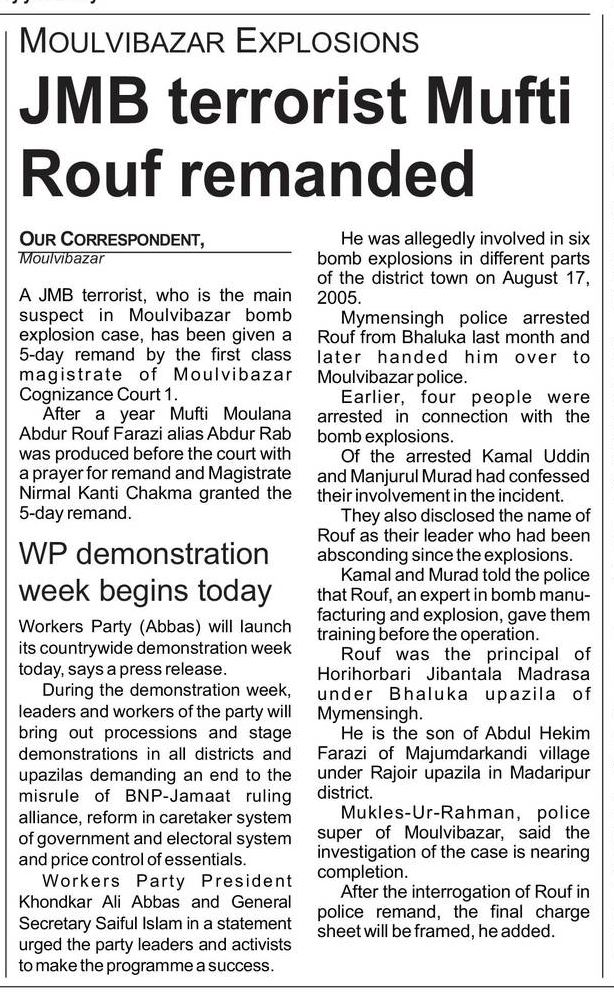 MOULVIBAZAR EXPLOSIONS

JMB terrorist Mufti Rouf remanded

OUR CORRESPONDENT,
Moulvibazar

A JMB terrorist, who is the main suspect in Moulvibazar bomb explosion case, has been given a 5-day remand by the first class magistrate of Moulvibazar Cognizance Court 1.

After a year Mufti Moulana Abdur Rouf Farazi alias Abdur Rab was produced before the court with a prayer for remand and Magistrate Nirmal Kanti Chakma granted the 5-day remand.

He was allegedly involved in six bomb explosions in different parts of the district town on August 17, 2005.

Mymensingh police arrested Rouf from Bhaluka last month and later handed him over to Moulvibazar police.

Earlier, four people were arrested in connection with the bomb explosions.

Of the arrested Kamal Uddin and Manjurul Murad had confessed their involvement in the incident.

They also disclosed the name of Rouf as their leader who had been absconding since the explosions.

Kamal and Murad told the police that Rouf, an expert in bomb manufacturing and explosion, gave them training before the operation.

Rouf was the principal of Horihorbari Jibantala Madrasa under Bhaluka upazila of Mymensingh.

He is the son of Abdul Hekim Farazi of Majumdarkandi village under Rajoir upazila in Madaripur district.

Mukles-Ur-Rahman, police super of Moulvibazar, said the investigation of the case is nearing completion.

After the interrogation of Rouf in police remand, the final charge sheet will be framed, he added.

WP demonstration week begins today

Workers Party (Abbas) will launch its countrywide demonstration week today, says a press release.

During the demonstration week, leaders and workers of the party will bring out processions and stage demonstrations in all districts and upazilas demanding an end to the misrule of BNP-Jamaat ruling alliance, reform in caretaker system of government and electoral system and price control of essentials.

Workers Party President Khondkar Ali Abbas and General Secretary Saiful Islam in a statement urged the party leaders and activists to make the programme a success.